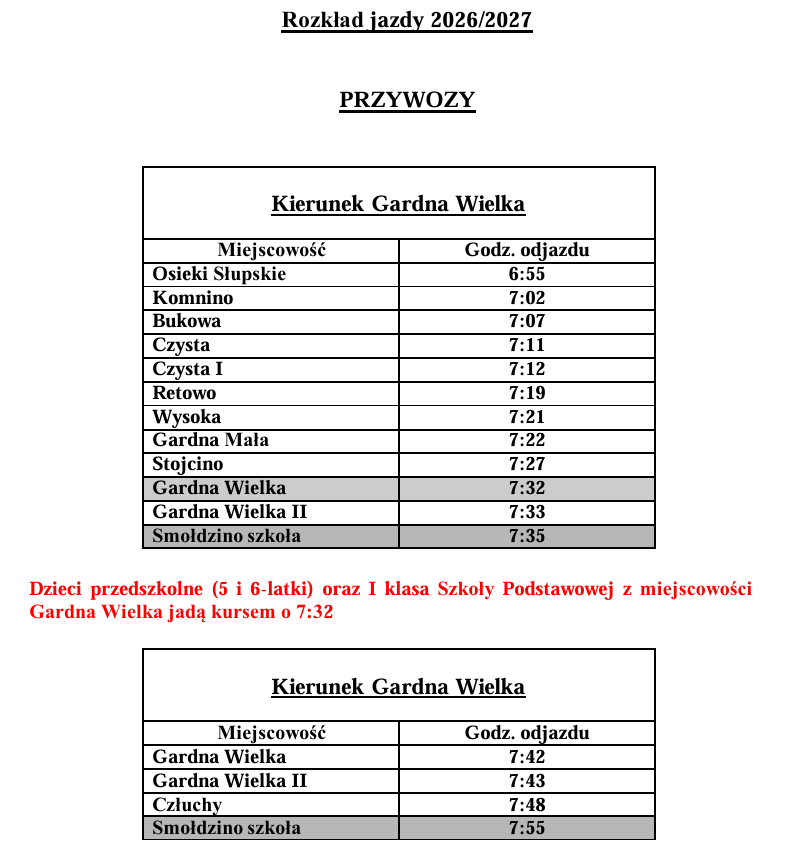 Rozkład jazdy 2026/2027

PRZYWOZY

Kierunek Gardna Wielka

| Miejscowość | Godz. odjazdu |
|---|---|
| Osieki Słupskie | 6:55 |
| Komnino | 7:02 |
| Bukowa | 7:07 |
| Czysta | 7:11 |
| Czysta I | 7:12 |
| Retowo | 7:19 |
| Wysoka | 7:21 |
| Gardna Mała | 7:22 |
| Stojcino | 7:27 |
| Gardna Wielka | 7:32 |
| Gardna Wielka II | 7:33 |
| Smołdzino szkoła | 7:35 |

Dzieci przedszkolne (5 i 6-latki) oraz I klasa Szkoły Podstawowej z miejscowości Gardna Wielka jadą kursem o 7:32

Kierunek Gardna Wielka

| Miejscowość | Godz. odjazdu |
|---|---|
| Gardna Wielka | 7:42 |
| Gardna Wielka II | 7:43 |
| Człuchy | 7:48 |
| Smołdzino szkoła | 7:55 |